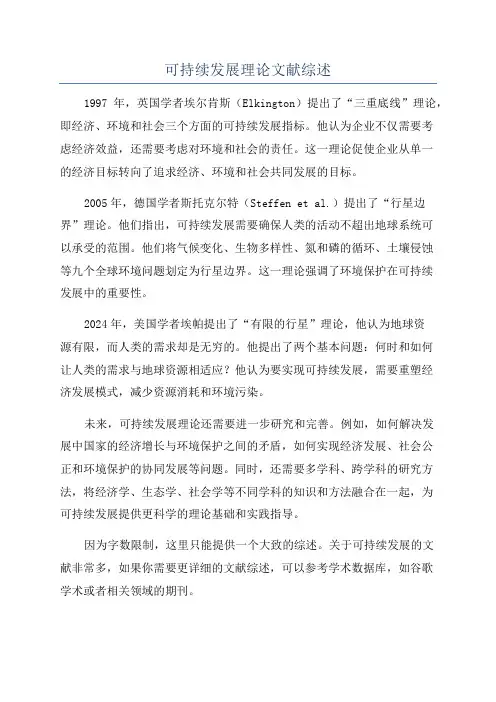 可持续发展理论文献综述

1997 年，英国学者埃尔肯斯（Elkington）提出了“三重底线”理论，即经济、环境和社会三个方面的可持续发展指标。他认为企业不仅需要考虑经济效益，还需要考虑对环境和社会的责任。这一理论促使企业从单一的经济目标转向了追求经济、环境和社会共同发展的目标。

2005 年，德国学者斯托克尔特（Steffen et al.）提出了“行星边界”理论。他们指出，可持续发展需要确保人类的活动不超出地球系统可以承受的范围。他们将气候变化、生物多样性、氮和磷的循环、土壤侵蚀等九个全球环境问题划定为行星边界。这一理论强调了环境保护在可持续发展中的重要性。

2024 年，美国学者埃帕提出了“有限的行星”理论，他认为地球资源有限，而人类的需求却是无穷的。他提出了两个基本问题：何时和如何让人类的需求与地球资源相适应？他认为要实现可持续发展，需要重塑经济发展模式，减少资源消耗和环境污染。

未来，可持续发展理论还需要进一步研究和完善。例如，如何解决发展中国家的经济增长与环境保护之间的矛盾，如何实现经济发展、社会公正和环境保护的协同发展等问题。同时，还需要多学科、跨学科的研究方法，将经济学、生态学、社会学等不同学科的知识和方法融合在一起，为可持续发展提供更科学的理论基础和实践指导。

因为字数限制，这里只能提供一个大致的综述。关于可持续发展的文献非常多，如果你需要更详细的文献综述，可以参考学术数据库，如谷歌学术或者相关领域的期刊。